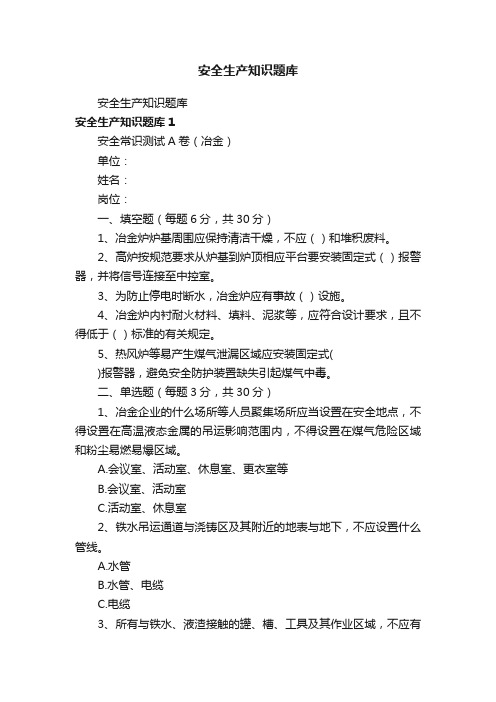 安全生产知识题库

安全生产知识题库

安全生产知识题库 1

安全常识测试 A 卷（冶金）

单位：

姓名：

岗位：

一、填空题（每题 6 分，共 30 分）

1、冶金炉炉基周围应保持清洁干燥，不应（ ）和堆积废料。

2、高炉按规范要求从炉基到炉顶相应平台要安装固定式（ ）报警器，并将信号连接至中控室。

3、为防止停电时断水，冶金炉应有事故（ ）设施。

4、冶金炉内衬耐火材料、填料、泥浆等，应符合设计要求，且不得低于（ ）标准的有关规定。

5、热风炉等易产生煤气泄漏区域应安装固定式( )报警器，避免安全防护装置缺失引起煤气中毒。

二、单选题（每题 3 分，共 30 分）

1、冶金企业的什么场所等人员聚集场所应当设置在安全地点，不得设置在高温液态金属的吊运影响范围内，不得设置在煤气危险区域和粉尘易燃易爆区域。

A.会议室、活动室、休息室、更衣室等

B.会议室、活动室

C.活动室、休息室

2、铁水吊运通道与浇铸区及其附近的地表与地下，不应设置什么管线。

A.水管

B.水管、电缆

C.电缆

3、所有与铁水、液渣接触的罐、槽、工具及其作业区域，不应有